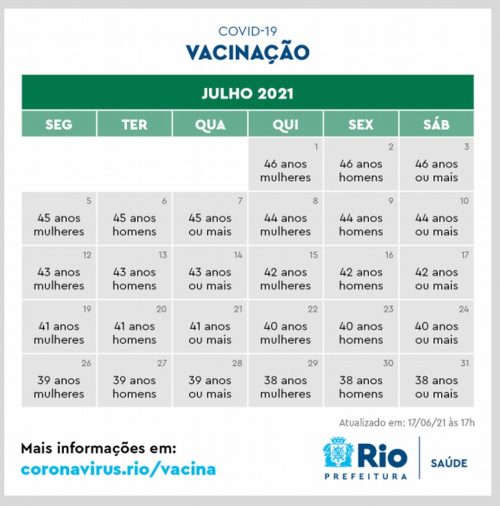 COVID-19
VACINAÇÃO

JULHO 2021

| SEG | TER | QUA | QUI | SEX | SÁB |
|---|---|---|---|---|---|
| | | | 1 46 anos mulheres | 2 46 anos homens | 3 46 anos ou mais |
| 5 45 anos mulheres | 6 45 anos homens | 7 45 anos ou mais | 8 44 anos mulheres | 9 44 anos homens | 10 44 anos ou mais |
| 12 43 anos mulheres | 13 43 anos homens | 14 43 anos ou mais | 15 42 anos mulheres | 16 42 anos homens | 17 42 anos ou mais |
| 19 41 anos mulheres | 20 41 anos homens | 21 41 anos ou mais | 22 40 anos mulheres | 23 40 anos homens | 24 40 anos ou mais |
| 26 39 anos mulheres | 27 39 anos homens | 28 39 anos ou mais | 29 38 anos mulheres | 30 38 anos homens | 31 38 anos ou mais |

Atualizado em: 17/06/21 às 17h

Mais informações em:
coronavirus.rio/vacina

Rio
PREFEITURA
SAÚDE